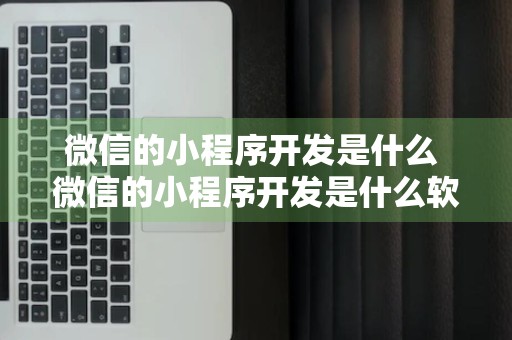 微信的小程序开发是什么
微信的小程序开发是什么软